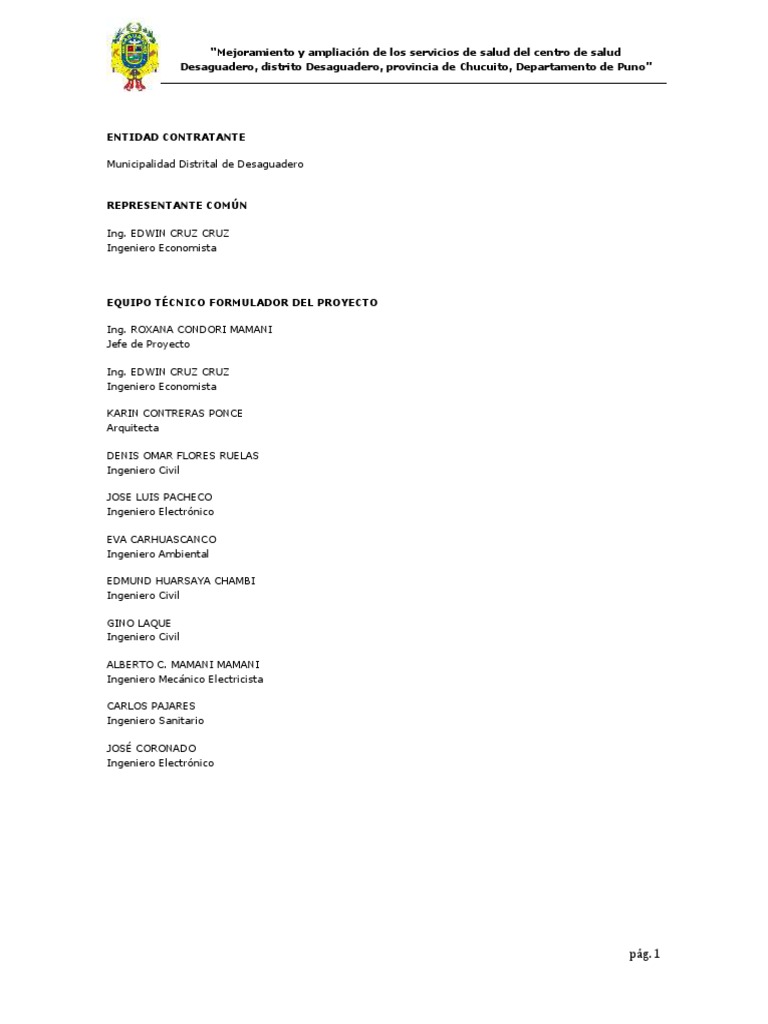 "Mejoramiento y ampliación de los servicios de salud del centro de salud Desaguadero, distrito Desaguadero, provincia de Chucuito, Departamento de Puno"

ENTIDAD CONTRATANTE

Municipalidad Distrital de Desaguadero

REPRESENTANTE COMÚN

Ing. EDWIN CRUZ CRUZ
Ingeniero Economista

EQUIPO TÉCNICO FORMULADOR DEL PROYECTO

Ing. ROXANA CONDORI MAMANI
Jefe de Proyecto

Ing. EDWIN CRUZ CRUZ
Ingeniero Economista

KARIN CONTRERAS PONCE
Arquitecta

DENIS OMAR FLORES RUELAS
Ingeniero Civil

JOSE LUIS PACHECO
Ingeniero Electrónico

EVA CARHUASCANCO
Ingeniero Ambiental

EDMUND HUARSAYA CHAMBI
Ingeniero Civil

GINO LAQUE
Ingeniero Civil

ALBERTO C. MAMANI MAMANI
Ingeniero Mecánico Electricista

CARLOS PAJARES
Ingeniero Sanitario

JOSÉ CORONADO
Ingeniero Electrónico

pág. 1